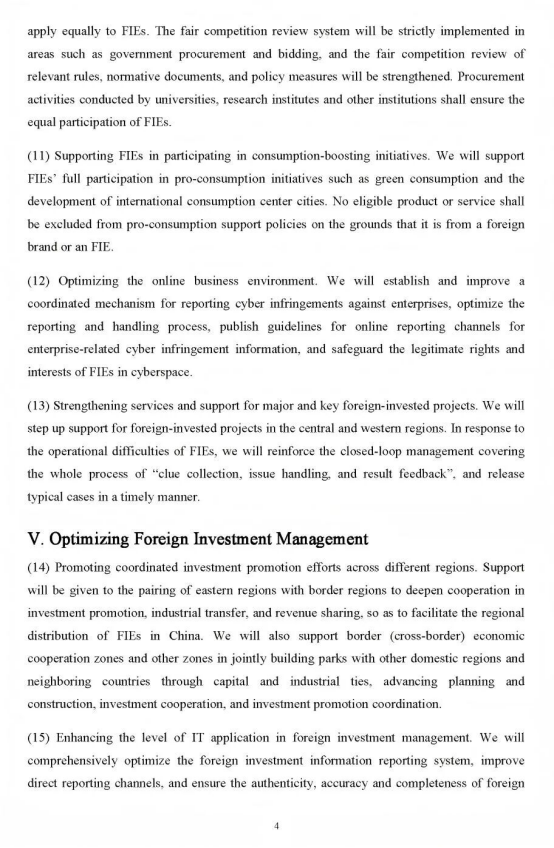 apply equally to FIEs. The fair competition review system will be strictly implemented in areas such as government procurement and bidding, and the fair competition review of relevant rules, normative documents, and policy measures will be strengthened. Procurement activities conducted by universities, research institutes and other institutions shall ensure the equal participation of FIEs.

(11) Supporting FIEs in participating in consumption-boosting initiatives. We will support FIEs' full participation in pro-consumption initiatives such as green consumption and the development of international consumption center cities. No eligible product or service shall be excluded from pro-consumption support policies on the grounds that it is from a foreign brand or an FIE.

(12) Optimizing the online business environment. We will establish and improve a coordinated mechanism for reporting cyber infringements against enterprises, optimize the reporting and handling process, publish guidelines for online reporting channels for enterprise-related cyber infringement information, and safeguard the legitimate rights and interests of FIEs in cyberspace.

(13) Strengthening services and support for major and key foreign-invested projects. We will step up support for foreign-invested projects in the central and western regions. In response to the operational difficulties of FIEs, we will reinforce the closed-loop management covering the whole process of "clue collection, issue handling, and result feedback", and release typical cases in a timely manner.

V. Optimizing Foreign Investment Management

(14) Promoting coordinated investment promotion efforts across different regions. Support will be given to the pairing of eastern regions with border regions to deepen cooperation in investment promotion, industrial transfer, and revenue sharing, so as to facilitate the regional distribution of FIEs in China. We will also support border (cross-border) economic cooperation zones and other zones in jointly building parks with other domestic regions and neighboring countries through capital and industrial ties, advancing planning and construction, investment cooperation, and investment promotion coordination.

(15) Enhancing the level of IT application in foreign investment management. We will comprehensively optimize the foreign investment information reporting system, improve direct reporting channels, and ensure the authenticity, accuracy and completeness of foreign

4